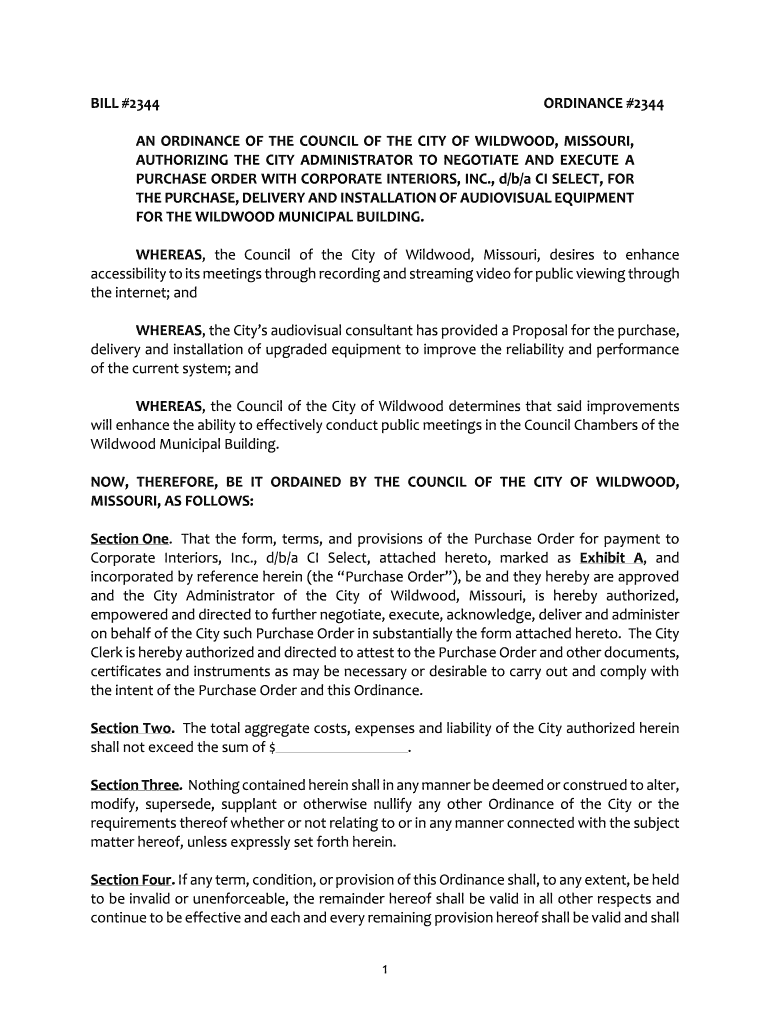 BILL #2344 ORDINANCE #2344

AN ORDINANCE OF THE COUNCIL OF THE CITY OF WILDWOOD, MISSOURI, AUTHORIZING THE CITY ADMINISTRATOR TO NEGOTIATE AND EXECUTE A PURCHASE ORDER WITH CORPORATE INTERIORS, INC., d/b/a CI SELECT, FOR THE PURCHASE, DELIVERY AND INSTALLATION OF AUDIOVISUAL EQUIPMENT FOR THE WILDWOOD MUNICIPAL BUILDING.

WHEREAS, the Council of the City of Wildwood, Missouri, desires to enhance accessibility to its meetings through recording and streaming video for public viewing through the internet; and

WHEREAS, the City's audiovisual consultant has provided a Proposal for the purchase, delivery and installation of upgraded equipment to improve the reliability and performance of the current system; and

WHEREAS, the Council of the City of Wildwood determines that said improvements will enhance the ability to effectively conduct public meetings in the Council Chambers of the Wildwood Municipal Building.

NOW, THEREFORE, BE IT ORDAINED BY THE COUNCIL OF THE CITY OF WILDWOOD, MISSOURI, AS FOLLOWS:

Section One. That the form, terms, and provisions of the Purchase Order for payment to Corporate Interiors, Inc., d/b/a CI Select, attached hereto, marked as Exhibit A, and incorporated by reference herein (the "Purchase Order"), be and they hereby are approved and the City Administrator of the City of Wildwood, Missouri, is hereby authorized, empowered and directed to further negotiate, execute, acknowledge, deliver and administer on behalf of the City such Purchase Order in substantially the form attached hereto. The City Clerk is hereby authorized and directed to attest to the Purchase Order and other documents, certificates and instruments as may be necessary or desirable to carry out and comply with the intent of the Purchase Order and this Ordinance.

Section Two. The total aggregate costs, expenses and liability of the City authorized herein shall not exceed the sum of $________________.

Section Three. Nothing contained herein shall in any manner be deemed or construed to alter, modify, supersede, supplant or otherwise nullify any other Ordinance of the City or the requirements thereof whether or not relating to or in any manner connected with the subject matter hereof, unless expressly set forth herein.

Section Four. If any term, condition, or provision of this Ordinance shall, to any extent, be held to be invalid or unenforceable, the remainder hereof shall be valid in all other respects and continue to be effective and each and every remaining provision hereof shall be valid and shall

1